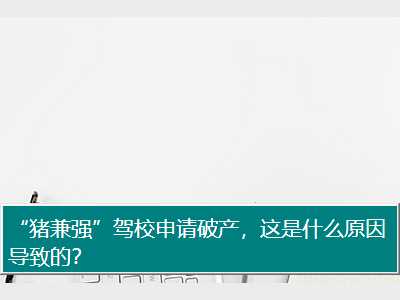 “猪兼强”驾校申请破产，这是什么原因导致的？